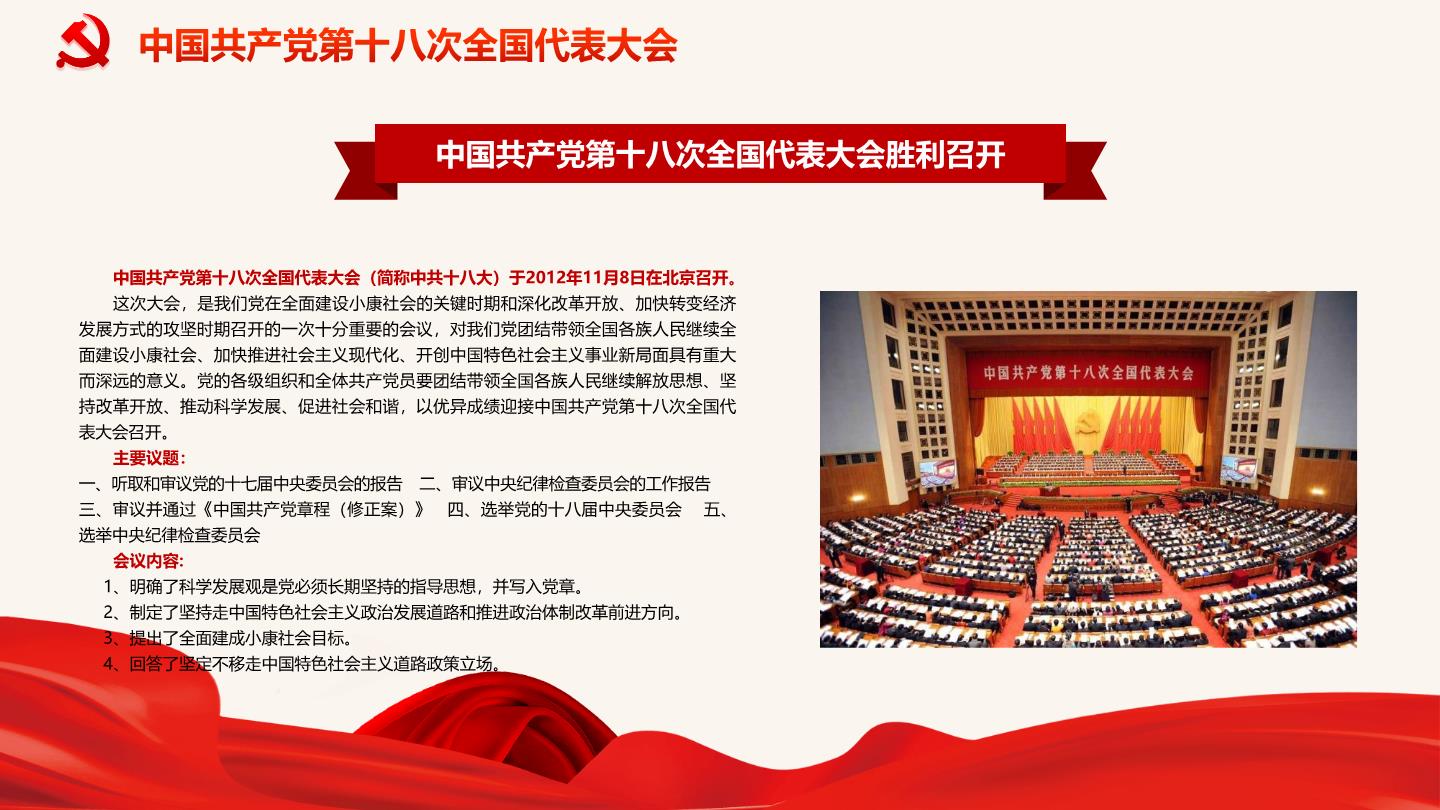 中国共产党第十八次全国代表大会

中国共产党第十八次全国代表大会胜利召开

中国共产党第十八次全国代表大会（简称中共十八大）于2012年11月8日在北京召开。

这次大会，是我们党在全面建设小康社会的关键时期和深化改革开放、加快转变经济发展方式的攻坚时期召开的一次十分重要的会议，对我们党团结带领全国各族人民继续全面建设小康社会、加快推进社会主义现代化、开创中国特色社会主义事业新局面具有重大而深远的意义。党的各级组织和全体共产党员要团结带领全国各族人民继续解放思想、坚持改革开放、推动科学发展、促进社会和谐，以优异成绩迎接中国共产党第十八次全国代表大会召开。

主要议题：

一、听取和审议党的十七届中央委员会的报告　二、审议中央纪律检查委员会的工作报告　三、审议并通过《中国共产党章程（修正案）》　四、选举党的十八届中央委员会　五、选举中央纪律检查委员会

会议内容：

1、明确了科学发展观是党必须长期坚持的指导思想，并写入党章。

2、制定了坚持走中国特色社会主义政治发展道路和推进政治体制改革前进方向。

3、提出了全面建成小康社会目标。

4、回答了坚定不移走中国特色社会主义道路政策立场。

中国共产党第十八次全国代表大会